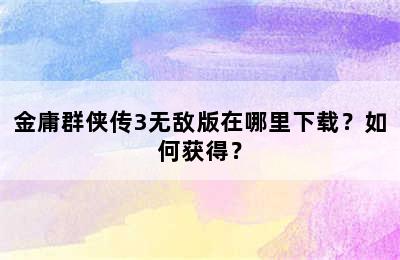 金庸群侠传3无敌版在哪里下载？如何获得？